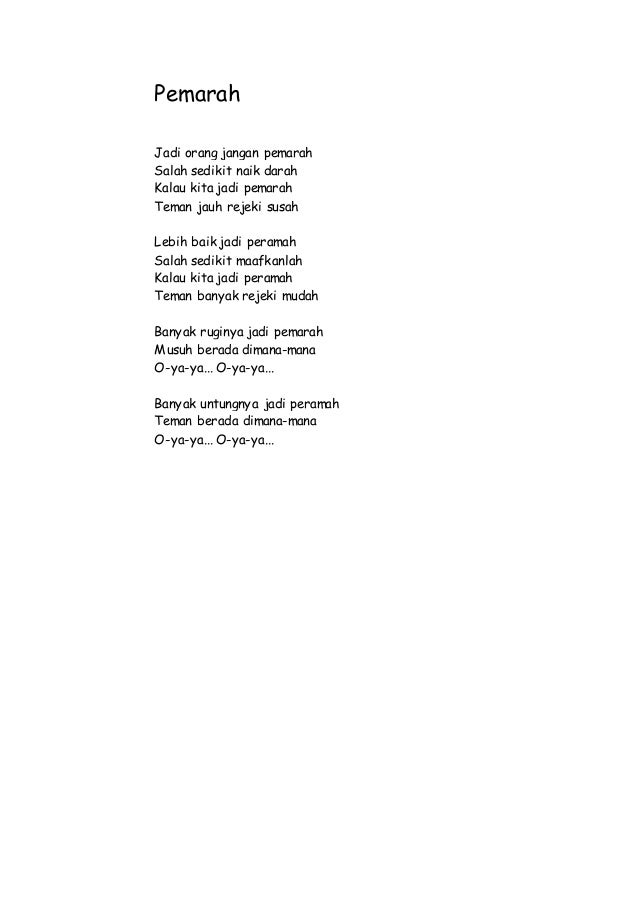 Pemarah

Jadi orang jangan pemarah
Salah sedikit naik darah
Kalau kita jadi pemarah
Teman jauh rejeki susah

Lebih baik jadi peramah
Salah sedikit maafkanlah
Kalau kita jadi peramah
Teman banyak rejeki mudah

Banyak ruginya jadi pemarah
Musuh berada dimana-mana
O-ya-ya... O-ya-ya...

Banyak untungnya jadi peramah
Teman berada dimana-mana
O-ya-ya... O-ya-ya...